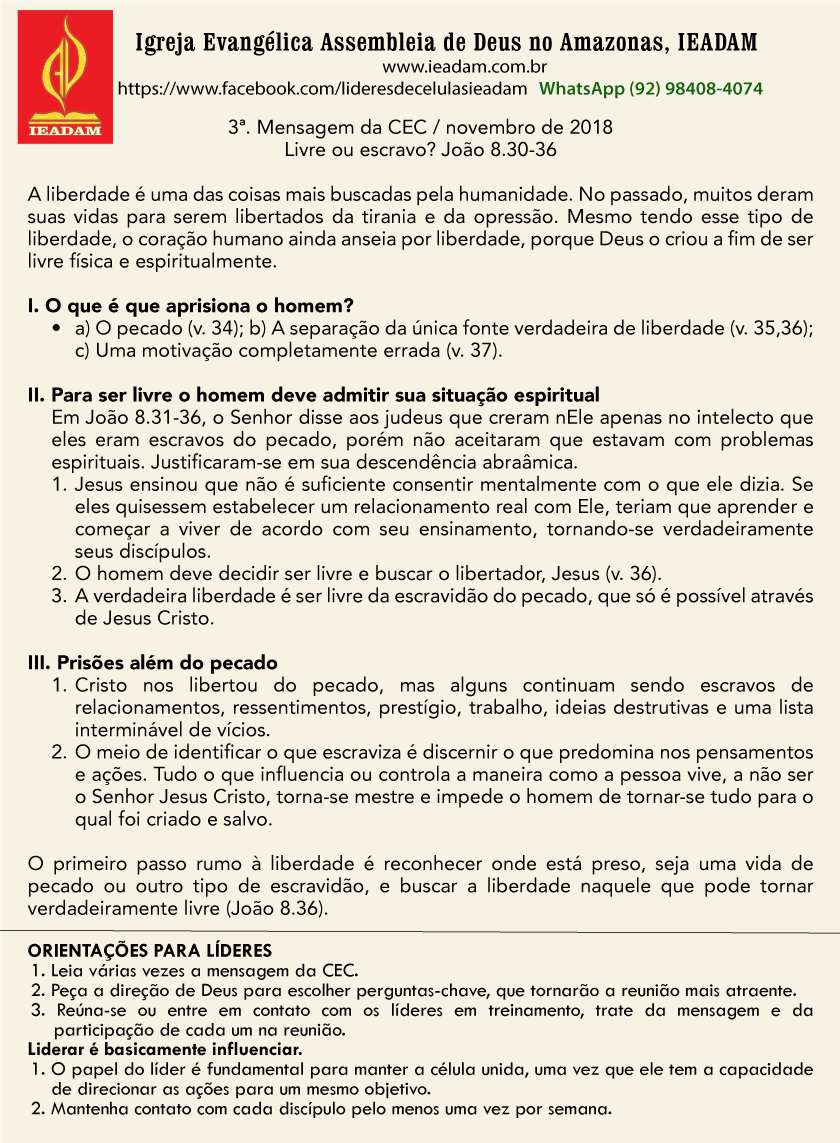 IEADAM

Igreja Evangélica Assembleia de Deus no Amazonas, IEADAM
www.ieadam.com.br
https://www.facebook.com/lideresdecelulasieadam WhatsApp (92) 98408-4074

3ª. Mensagem da CEC / novembro de 2018
Livre ou escravo? João 8.30-36

A liberdade é uma das coisas mais buscadas pela humanidade. No passado, muitos deram suas vidas para serem libertados da tirania e da opressão. Mesmo tendo esse tipo de liberdade, o coração humano ainda anseia por liberdade, porque Deus o criou a fim de ser livre física e espiritualmente.

I. O que é que aprisiona o homem?
• a) O pecado (v. 34); b) A separação da única fonte verdadeira de liberdade (v. 35,36); c) Uma motivação completamente errada (v. 37).

II. Para ser livre o homem deve admitir sua situação espiritual
Em João 8.31-36, o Senhor disse aos judeus que creram nEle apenas no intelecto que eles eram escravos do pecado, porém não aceitaram que estavam com problemas espirituais. Justificaram-se em sua descendência abraâmica.
1. Jesus ensinou que não é suficiente consentir mentalmente com o que ele dizia. Se eles quisessem estabelecer um relacionamento real com Ele, teriam que aprender e começar a viver de acordo com seu ensinamento, tornando-se verdadeiramente seus discípulos.
2. O homem deve decidir ser livre e buscar o libertador, Jesus (v. 36).
3. A verdadeira liberdade é ser livre da escravidão do pecado, que só é possível através de Jesus Cristo.

III. Prisões além do pecado
1. Cristo nos libertou do pecado, mas alguns continuam sendo escravos de relacionamentos, ressentimentos, prestígio, trabalho, ideias destrutivas e uma lista interminável de vícios.
2. O meio de identificar o que escraviza é discernir o que predomina nos pensamentos e ações. Tudo o que influencia ou controla a maneira como a pessoa vive, a não ser o Senhor Jesus Cristo, torna-se mestre e impede o homem de tornar-se tudo para o qual foi criado e salvo.

O primeiro passo rumo à liberdade é reconhecer onde está preso, seja uma vida de pecado ou outro tipo de escravidão, e buscar a liberdade naquele que pode tornar verdadeiramente livre (João 8.36).

ORIENTAÇÕES PARA LÍDERES
1. Leia várias vezes a mensagem da CEC.
2. Peça a direção de Deus para escolher perguntas-chave, que tornarão a reunião mais atraente.
3. Reúna-se ou entre em contato com os líderes em treinamento, trate da mensagem e da participação de cada um na reunião.
Liderar é basicamente influenciar.
1. O papel do líder é fundamental para manter a célula unida, uma vez que ele tem a capacidade de direcionar as ações para um mesmo objetivo.
2. Mantenha contato com cada discípulo pelo menos uma vez por semana.